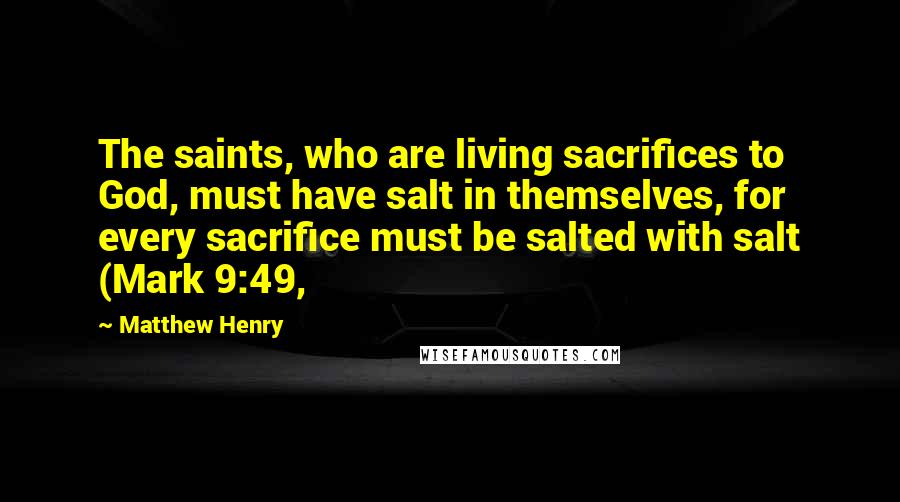 The saints, who are living sacrifices to God, must have salt in themselves, for every sacrifice must be salted with salt (Mark 9:49,

~ Matthew Henry

WISEFAMOUSQUOTES.COM